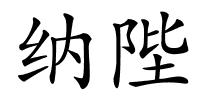 纳陛